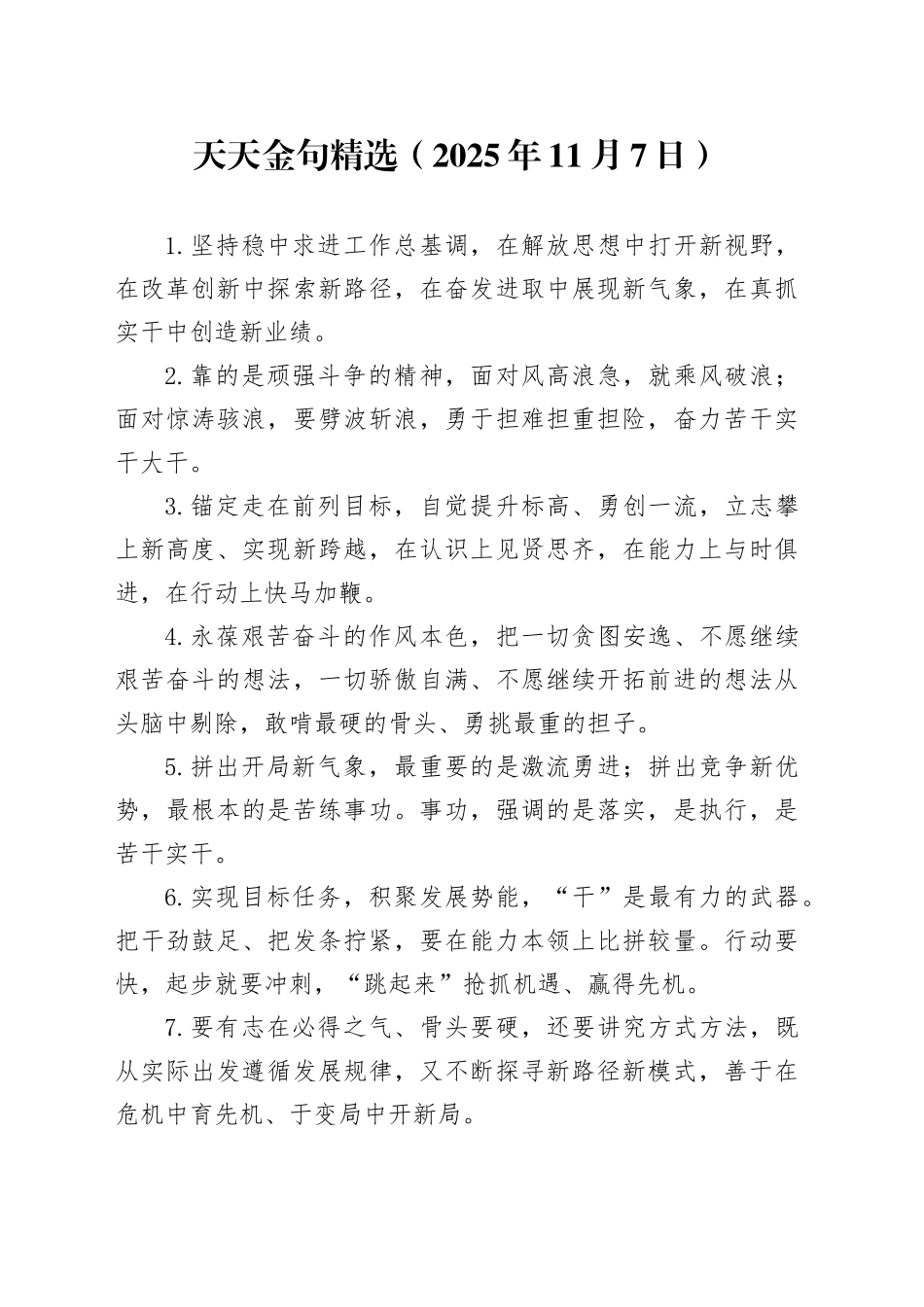 天天金句精选（2025年11月7日）

1.坚持稳中求进工作总基调，在解放思想中打开新视野，在改革创新中探索新路径，在奋发进取中展现新气象，在真抓实干中创造新业绩。

2.靠的是顽强斗争的精神，面对风高浪急，就乘风破浪；面对惊涛骇浪，要劈波斩浪，勇于担难担重担险，奋力苦干实干大干。

3.锚定走在前列目标，自觉提升标高、勇创一流，立志攀上新高度、实现新跨越，在认识上见贤思齐，在能力上与时俱进，在行动上快马加鞭。

4.永葆艰苦奋斗的作风本色，把一切贪图安逸、不愿继续艰苦奋斗的想法，一切骄傲自满、不愿继续开拓前进的想法从头脑中剔除，敢啃最硬的骨头、勇挑最重的担子。

5.拼出开局新气象，最重要的是激流勇进；拼出竞争新优势，最根本的是苦练事功。事功，强调的是落实，是执行，是苦干实干。

6.实现目标任务，积聚发展势能，“干”是最有力的武器。把干劲鼓足、把发条拧紧，要在能力本领上比拼较量。行动要快，起步就要冲刺，“跳起来”抢抓机遇、赢得先机。

7.要有志在必得之气、骨头要硬，还要讲究方式方法，既从实际出发遵循发展规律，又不断探寻新路径新模式，善于在危机中育先机、于变局中开新局。